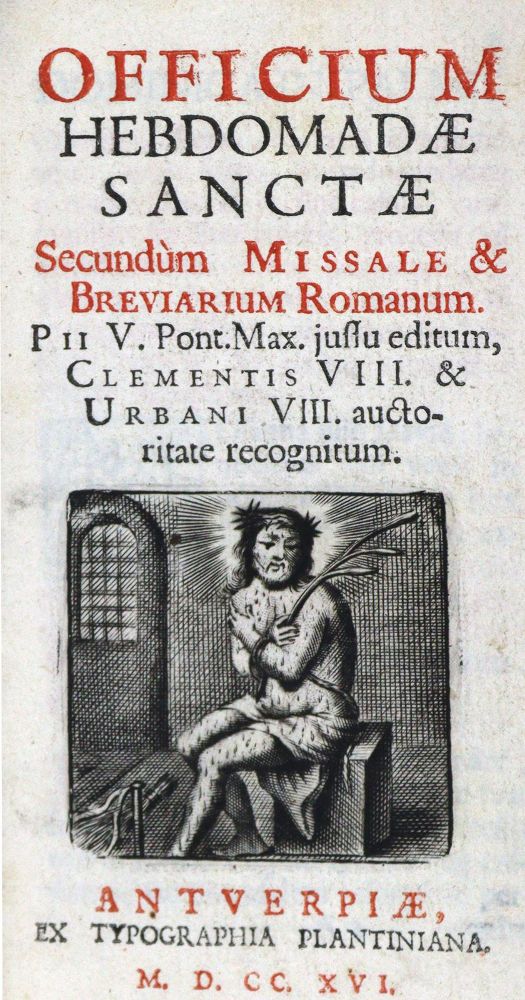 OFFICIUM
HEBDOMADÆ
SANCTÆ
Secundùm MISSALE & BREVIARIUM Romanum.
PII V. Pont. Max. jussu editum, CLEMENTIS VIII. & URBANI VIII. auctoritate recognitum.

ANTVERPIÆ,
EX TYPOGRAPHIA PLANTINIANA.
M. D. CC. XVI.